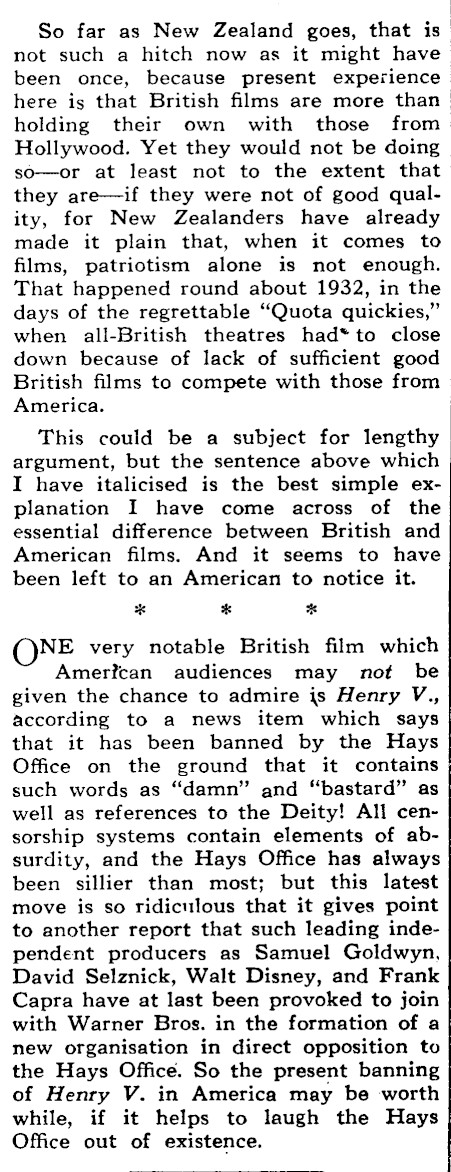 So far as New Zealand goes, that is not such a hitch now as it might have been once, because present experience here is that British films are more than holding their own with those from Hollywood. Yet they would not be doing so—or at least not to the extent that they are—if they were not of good quality, for New Zealanders have already made it plain that, when it comes to films, patriotism alone is not enough. That happened round about 1932, in the days of the regrettable "Quota quickies," when all-British theatres had to close down because of lack of sufficient good British films to compete with those from America.

This could be a subject for lengthy argument, but the sentence above which I have italicised is the best simple explanation I have come across of the essential difference between British and American films. And it seems to have been left to an American to notice it.

* * *

ONE very notable British film which American audiences may not be given the chance to admire is Henry V., according to a news item which says that it has been banned by the Hays Office on the ground that it contains such words as "damn" and "bastard" as well as references to the Deity! All censorship systems contain elements of absurdity, and the Hays Office has always been sillier than most; but this latest move is so ridiculous that it gives point to another report that such leading independent producers as Samuel Goldwyn, David Selznick, Walt Disney, and Frank Capra have at last been provoked to join with Warner Bros. in the formation of a new organisation in direct opposition to the Hays Office. So the present banning of Henry V. in America may be worth while, if it helps to laugh the Hays Office out of existence.